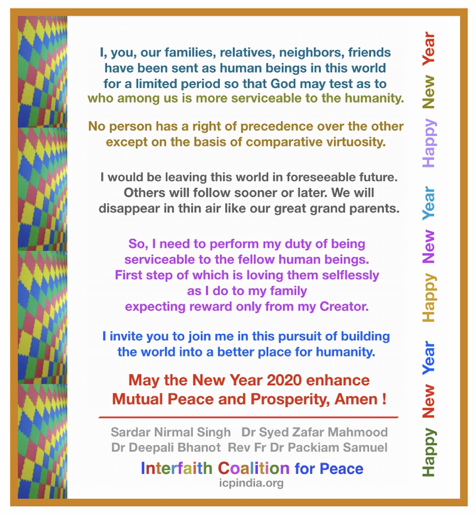 I, you, our families, relatives, neighbors, friends have been sent as human beings in this world for a limited period so that God may test as to who among us is more serviceable to the humanity.

No person has a right of precedence over the other except on the basis of comparative virtuosity.

I would be leaving this world in foreseeable future. Others will follow sooner or later. We will disappear in thin air like our great grand parents.

So, I need to perform my duty of being serviceable to the fellow human beings. First step of which is loving them selflessly as I do to my family expecting reward only from my Creator.

I invite you to join me in this pursuit of building the world into a better place for humanity.

May the New Year 2020 enhance Mutual Peace and Prosperity, Amen !

Sardar Nirmal Singh Dr Syed Zafar Mahmood
Dr Deepali Bhanot Rev Fr Dr Packiam Samuel

Interfaith Coalition for Peace
icpindia.org

Happy New Year Happy New Year Happy New Year